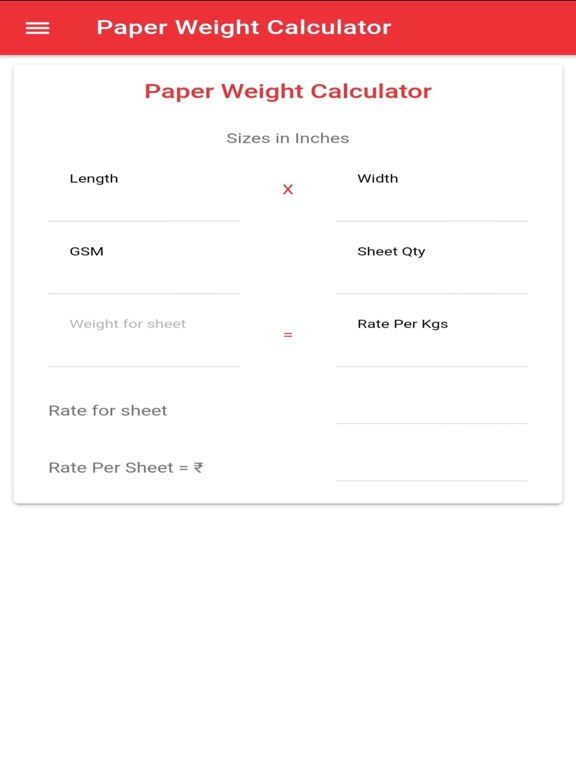 Paper Weight Calculator

Paper Weight Calculator

Sizes in Inches

Length

X

Width

GSM

Sheet Qty

Weight for sheet

=

Rate Per Kgs

Rate for sheet

Rate Per Sheet = ₹